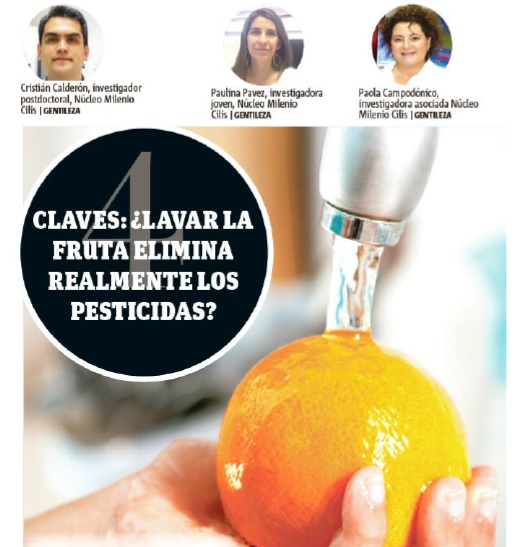 Cristián Calderón, investigador postdoctoral, Núcleo Milenio Cilis | GENTILEZA

Paulina Pavez, investigadora joven, Núcleo Milenio Cilis | GENTILEZA

Paola Campodónico, investigadora asociada Núcleo Milenio Cilis | GENTILEZA

4

CLAVES: ¿LAVAR LA FRUTA ELIMINA REALMENTE LOS PESTICIDAS?